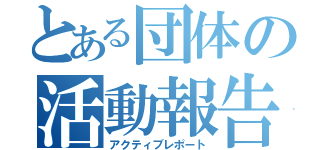 とある団体の
活動報告
アクティブレポート